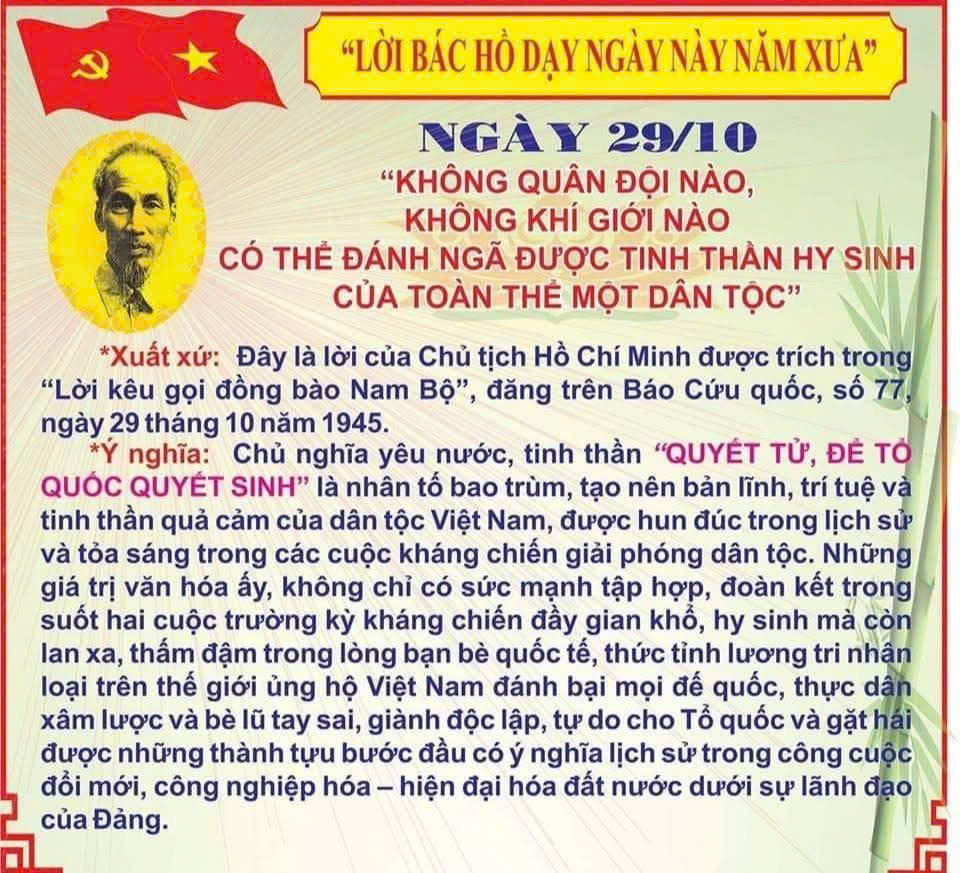 "LỜI BÁC HỒ DẠY NGÀY NÀY NĂM XƯA"

NGÀY 29/10

"KHÔNG QUÂN ĐỘI NÀO, KHÔNG KHÍ GIỚI NÀO CÓ THỂ ĐÁNH NGÃ ĐƯỢC TINH THẦN HY SINH CỦA TOÀN THỂ MỘT DÂN TỘC"

*Xuất xứ: Đây là lời của Chủ tịch Hồ Chí Minh được trích trong "Lời kêu gọi đồng bào Nam Bộ", đăng trên Báo Cứu quốc, số 77, ngày 29 tháng 10 năm 1945.

*Ý nghĩa: Chủ nghĩa yêu nước, tinh thần "QUYẾT TỬ, ĐỂ TỔ QUỐC QUYẾT SINH" là nhân tố bao trùm, tạo nên bản lĩnh, trí tuệ và tinh thần quả cảm của dân tộc Việt Nam, được hun đúc trong lịch sử và tỏa sáng trong các cuộc kháng chiến giải phóng dân tộc. Những giá trị văn hóa ấy, không chỉ có sức mạnh tập hợp, đoàn kết trong suốt hai cuộc trường kỳ kháng chiến đầy gian khổ, hy sinh mà còn lan xa, thấm đậm trong lòng bạn bè quốc tế, thức tỉnh lương tri nhân loại trên thế giới ủng hộ Việt Nam đánh bại mọi đế quốc, thực dân xâm lược và bè lũ tay sai, giành độc lập, tự do cho Tổ quốc và gặt hái được những thành tựu bước đầu có ý nghĩa lịch sử trong công cuộc đổi mới, công nghiệp hóa – hiện đại hóa đất nước dưới sự lãnh đạo của Đảng.